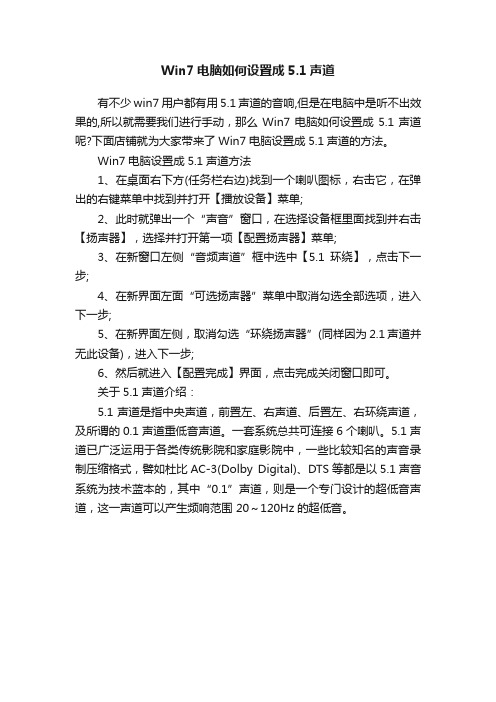 Win7 电脑如何设置成 5.1 声道

有不少 win7 用户都有用 5.1 声道的音响,但是在电脑中是听不出效果的,所以就需要我们进行手动，那么 Win7 电脑如何设置成 5.1 声道呢?下面店铺就为大家带来了 Win7 电脑设置成 5.1 声道的方法。

Win7 电脑设置成 5.1 声道方法

1、在桌面右下方(任务栏右边)找到一个喇叭图标，右击它，在弹出的右键菜单中找到并打开【播放设备】菜单;

2、此时就弹出一个“声音”窗口，在选择设备框里面找到并右击【扬声器】，选择并打开第一项【配置扬声器】菜单;

3、在新窗口左侧“音频声道”框中选中【5.1 环绕】，点击下一步;

4、在新界面左面“可选扬声器”菜单中取消勾选全部选项，进入下一步;

5、在新界面左侧，取消勾选“环绕扬声器”(同样因为 2.1 声道并无此设备)，进入下一步;

6、然后就进入【配置完成】界面，点击完成关闭窗口即可。

关于 5.1 声道介绍：

5.1 声道是指中央声道，前置左、右声道、后置左、右环绕声道，及所谓的 0.1 声道重低音声道。一套系统总共可连接 6 个喇叭。5.1 声道已广泛运用于各类传统影院和家庭影院中，一些比较知名的声音录制压缩格式，譬如杜比 AC-3(Dolby Digital)、DTS 等都是以 5.1 声音系统为技术蓝本的，其中“0.1”声道，则是一个专门设计的超低音声道，这一声道可以产生频响范围 20～120Hz 的超低音。